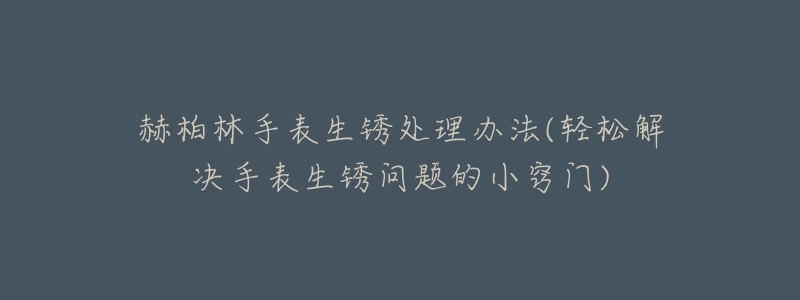 赫柏林手表生锈处理办法(轻松解决手表生锈问题的小窍门)